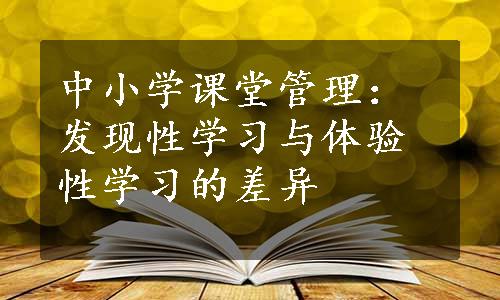 中小学课堂管理：发现性学习与体验性学习的差异